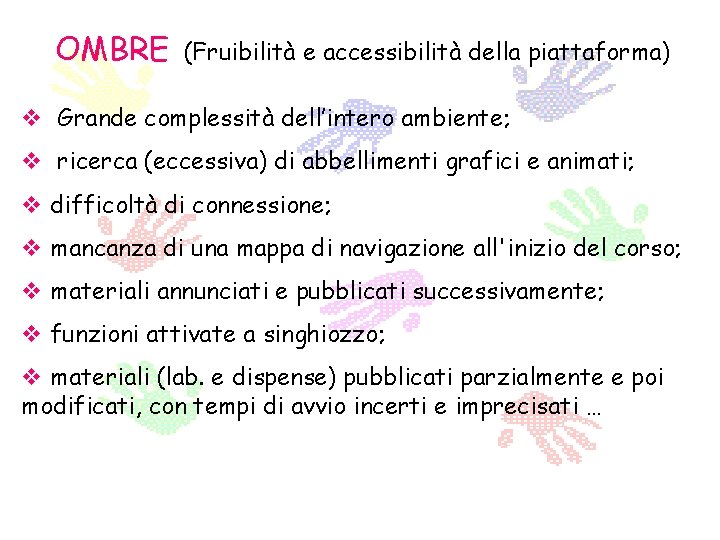 OMBRE (Fruibilità e accessibilità della piattaforma)

❖ Grande complessità dell'intero ambiente;

❖ ricerca (eccessiva) di abbellimenti grafici e animati;

❖ difficoltà di connessione;

❖ mancanza di una mappa di navigazione all'inizio del corso;

❖ materiali annunciati e pubblicati successivamente;

❖ funzioni attivate a singhiozzo;

❖ materiali (lab. e dispense) pubblicati parzialmente e poi modificati, con tempi di avvio incerti e imprecisati …